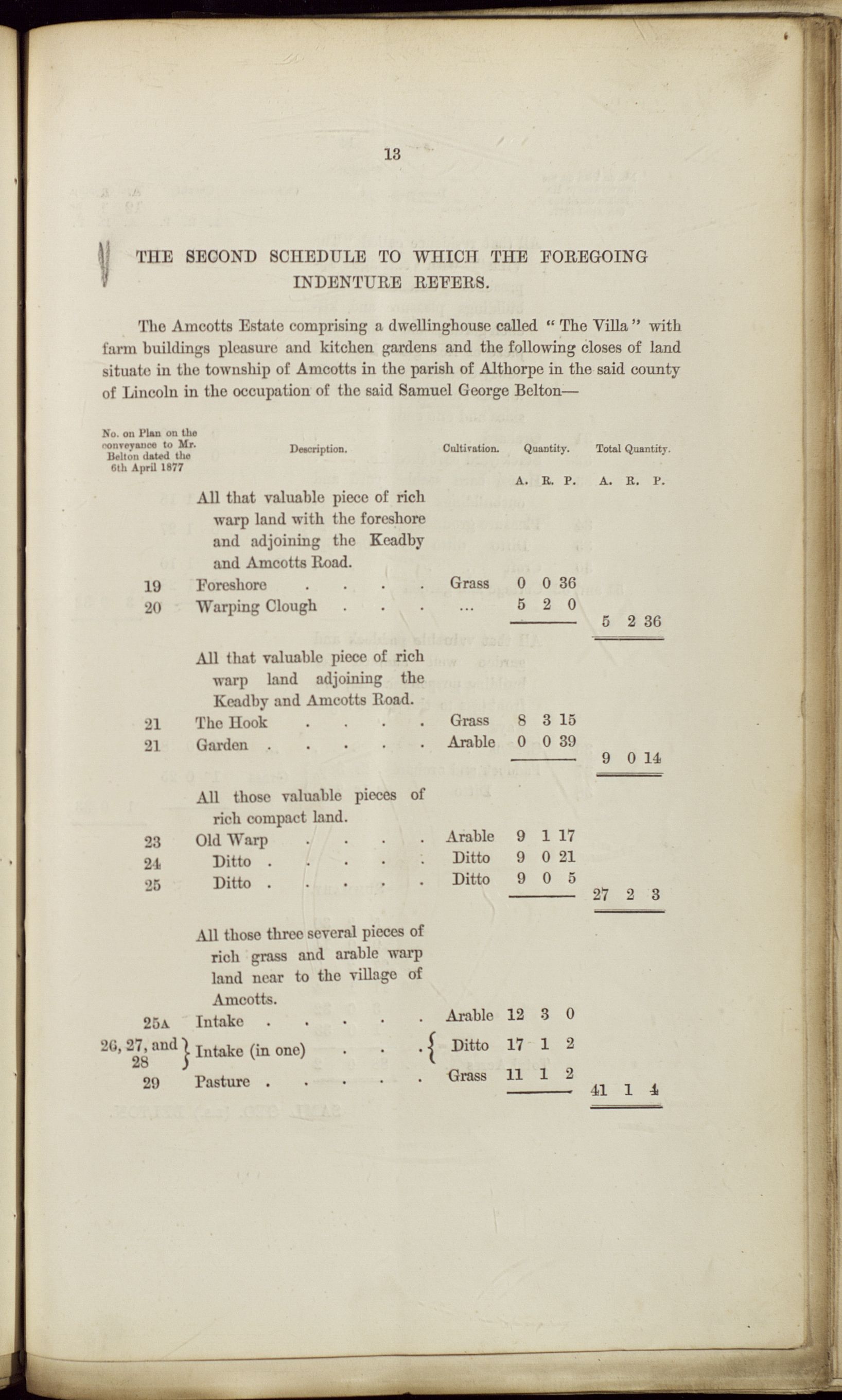 13

THE SECOND SCHEDULE TO WHICH THE FOREGOING INDENTURE REFERS.

The Amcotts Estate comprising a dwellinghouse called "The Villa" with farm buildings pleasure and kitchen gardens and the following closes of land situate in the township of Amcotts in the parish of Althorpe in the said county of Lincoln in the occupation of the said Samuel George Belton—

| No. on Plan on the conveyance to Mr. Belton dated the 6th April 1877 | Description. | Cultivation. | Quantity. A. R. P. | Total Quantity. A. R. P. |
|---|---|---|---|---|
| | All that valuable piece of rich warp land with the foreshore and adjoining the Keadby and Amcotts Road. | | | |
| 19 | Foreshore . . . . | Grass | 0 0 36 | |
| 20 | Warping Clough . . . | ... | 5 2 0 | 5 2 36 |
| | All that valuable piece of rich warp land adjoining the Keadby and Amcotts Road. | | | |
| 21 | The Hook . . . . | Grass | 8 3 15 | |
| 21 | Garden . . . . . | Arable | 0 0 39 | 9 0 14 |
| | All those valuable pieces of rich compact land. | | | |
| 23 | Old Warp . . . . | Arable | 9 1 17 | |
| 24 | Ditto . . . . . | Ditto | 9 0 21 | |
| 25 | Ditto . . . . . | Ditto | 9 0 5 | 27 2 3 |
| | All those three several pieces of rich grass and arable warp land near to the village of Amcotts. | | | |
| 25A | Intake . . . . . | Arable | 12 3 0 | |
| 26, 27, and 28 | Intake (in one) . . . | Ditto | 17 1 2 | |
| 29 | Pasture . . . . . | Grass | 11 1 2 | 41 1 4 |